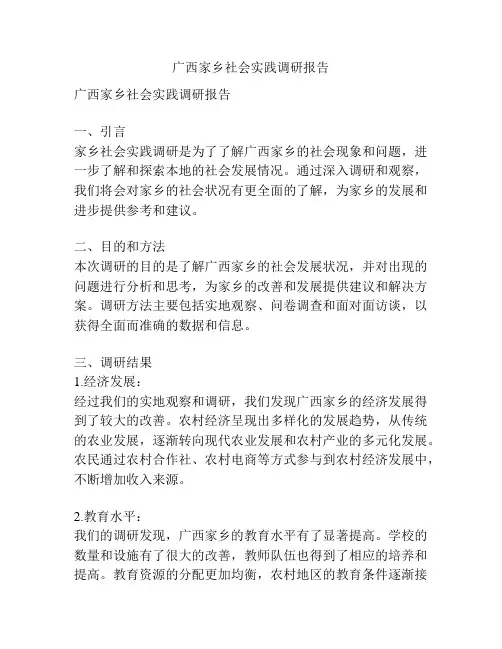 广西家乡社会实践调研报告

广西家乡社会实践调研报告

一、引言
家乡社会实践调研是为了了解广西家乡的社会现象和问题，进一步了解和探索本地的社会发展情况。通过深入调研和观察，我们将会对家乡的社会状况有更全面的了解，为家乡的发展和进步提供参考和建议。

二、目的和方法
本次调研的目的是了解广西家乡的社会发展状况，并对出现的问题进行分析和思考，为家乡的改善和发展提供建议和解决方案。调研方法主要包括实地观察、问卷调查和面对面访谈，以获得全面而准确的数据和信息。

三、调研结果
1.经济发展：
经过我们的实地观察和调研，我们发现广西家乡的经济发展得到了较大的改善。农村经济呈现出多样化的发展趋势，从传统的农业发展，逐渐转向现代农业发展和农村产业的多元化发展。农民通过农村合作社、农村电商等方式参与到农村经济发展中，不断增加收入来源。

2.教育水平：
我们的调研发现，广西家乡的教育水平有了显著提高。学校的数量和设施有了很大的改善，教师队伍也得到了相应的培养和提高。教育资源的分配更加均衡，农村地区的教育条件逐渐接